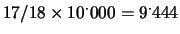 $17/18 \times 10^{\cdot}000 = 9^{\cdot}444$